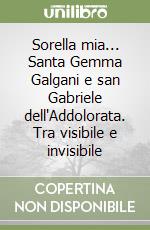 unilibro

Sorella mia... Santa Gemma Galgani e san Gabriele dell'Addolorata. Tra visibile e invisibile

COPERTINA NON DISPONIBILE